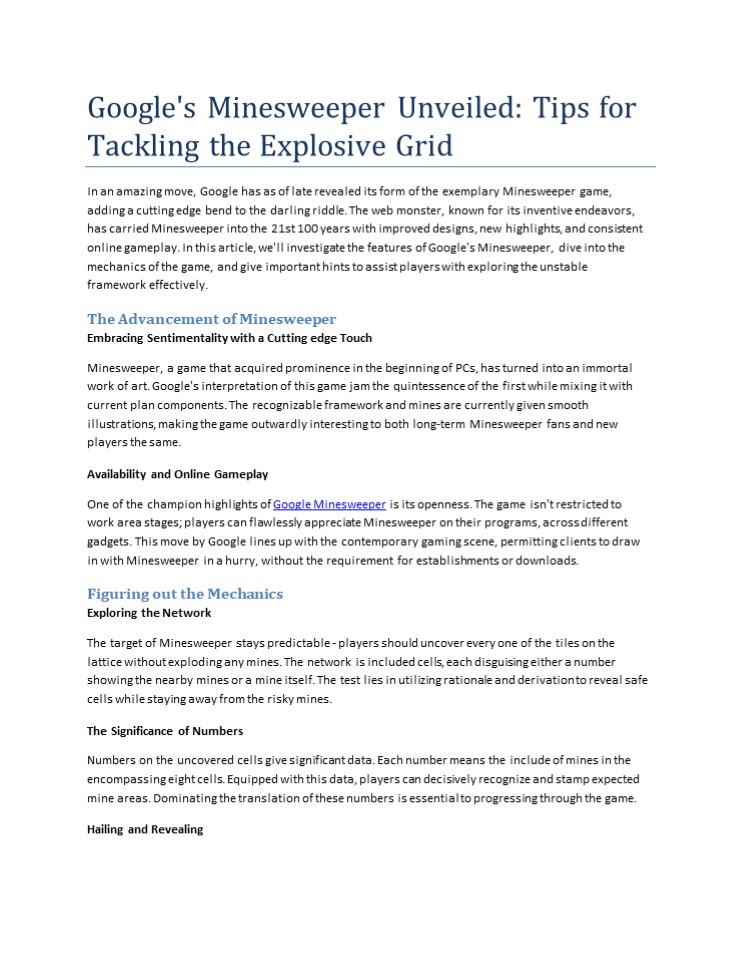 Google's Minesweeper Unveiled: Tips for Tackling the Explosive Grid

In an amazing move, Google has as of late revealed its form of the exemplary Minesweeper game, adding a cutting edge bend to the darling riddle. The web monster, known for its inventive endeavors, has carried Minesweeper into the 21st 100 years with improved designs, new highlights, and consistent online gameplay. In this article, we'll investigate the features of Google's Minesweeper, dive into the mechanics of the game, and give important hints to assist players with exploring the unstable framework effectively.

The Advancement of Minesweeper
Embracing Sentimentality with a Cutting edge Touch

Minesweeper, a game that acquired prominence in the beginning of PCs, has turned into an immortal work of art. Google's interpretation of this game jam the quintessence of the first while mixing it with current plan components. The recognizable framework and mines are currently given smooth illustrations, making the game outwardly interesting to both long-term Minesweeper fans and new players the same.

Availability and Online Gameplay

One of the champion highlights of Google Minesweeper is its openness. The game isn't restricted to work area stages; players can flawlessly appreciate Minesweeper on their programs, across different gadgets. This move by Google lines up with the contemporary gaming scene, permitting clients to draw in with Minesweeper in a hurry, without the requirement for establishments or downloads.

Figuring out the Mechanics
Exploring the Network

The target of Minesweeper stays predictable - players should uncover every one of the tiles on the lattice without exploding any mines. The network is included cells, each disguising either a number showing the nearby mines or a mine itself. The test lies in utilizing rationale and derivation to reveal safe cells while staying away from the risky mines.

The Significance of Numbers

Numbers on the uncovered cells give significant data. Each number means the include of mines in the encompassing eight cells. Equipped with this data, players can decisively recognize and stamp expected mine areas. Dominating the translation of these numbers is essential to progressing through the game.

Hailing and Revealing